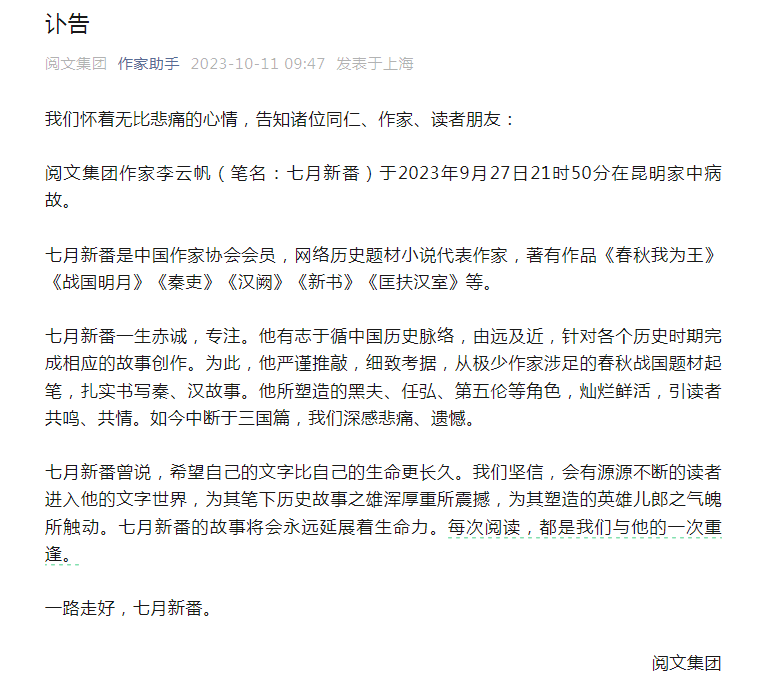 讣告

阅文集团 作家助手 2023-10-11 09:47 发表于上海

我们怀着无比悲痛的心情，告知诸位同仁、作家、读者朋友：

阅文集团作家李云帆（笔名：七月新番）于2023年9月27日21时50分在昆明家中病故。

七月新番是中国作家协会会员，网络历史题材小说代表作家，著有作品《春秋我为王》《战国明月》《秦吏》《汉阙》《新书》《匡扶汉室》等。

七月新番一生赤诚，专注。他有志于循中国历史脉络，由远及近，针对各个历史时期完成相应的故事创作。为此，他严谨推敲，细致考据，从极少作家涉足的春秋战国题材起笔，扎实书写秦、汉故事。他所塑造的黑夫、任弘、第五伦等角色，灿烂鲜活，引读者共鸣、共情。如今中断于三国篇，我们深感悲痛、遗憾。

七月新番曾说，希望自己的文字比自己的生命更长久。我们坚信，会有源源不断的读者进入他的文字世界，为其笔下历史故事之雄浑厚重所震撼，为其塑造的英雄儿郎之气魄所触动。七月新番的故事将会永远延展着生命力。每次阅读，都是我们与他的一次重逢。

一路走好，七月新番。

阅文集团